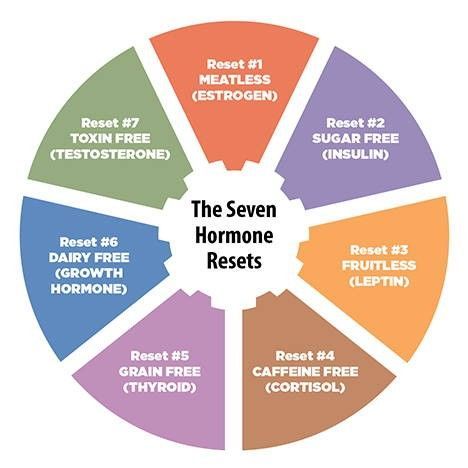 The Seven Hormone Resets

Reset #1
MEATLESS
(ESTROGEN)

Reset #2
SUGAR FREE
(INSULIN)

Reset #3
FRUITLESS
(LEPTIN)

Reset #4
CAFFEINE FREE
(CORTISOL)

Reset #5
GRAIN FREE
(THYROID)

Reset #6
DAIRY FREE
(GROWTH HORMONE)

Reset #7
TOXIN FREE
(TESTOSTERONE)